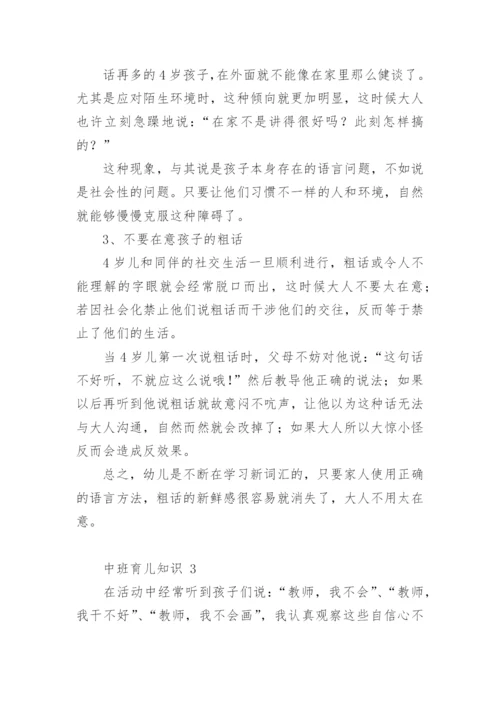 话再多的4岁孩子,在外面就不能像在家里那么健谈了。尤其是应对陌生环境时，这种倾向就更加明显，这时候大人也许立刻急躁地说：“在家不是讲得很好吗？此刻怎样搞的？”

这种现象，与其说是孩子本身存在的语言问题，不如说是社会性的问题。只要让他们习惯不一样的人和环境，自然就能够慢慢克服这种障碍了。

3、不要在意孩子的粗话

4岁儿和同伴的社交生活一旦顺利进行，粗话或令人不能理解的字眼就会经常脱口而出，这时候大人不要太在意；若因社会化禁止他们说粗话而干涉他们的交往，反而等于禁止了他们的生活。

当4岁儿第一次说粗话时，父母不妨对他说：“这句话不好听，不就应这么说哦!”然后教导他正确的说法；如果以后再听到他说粗话就故意闷不吭声，让他以为这种话无法与大人沟通，自然而然就会改掉了；如果大人所以大惊小怪反而会造成反效果。

总之，幼儿是不断在学习新词汇的，只要家人使用正确的语言方法，粗话的新鲜感很容易就消失了，大人不用太在意。

中班育儿知识 3

在活动中经常听到孩子们说：“教师，我不会”、“教师，我干不好”、“教师，我不会画”，我认真观察这些自信心不